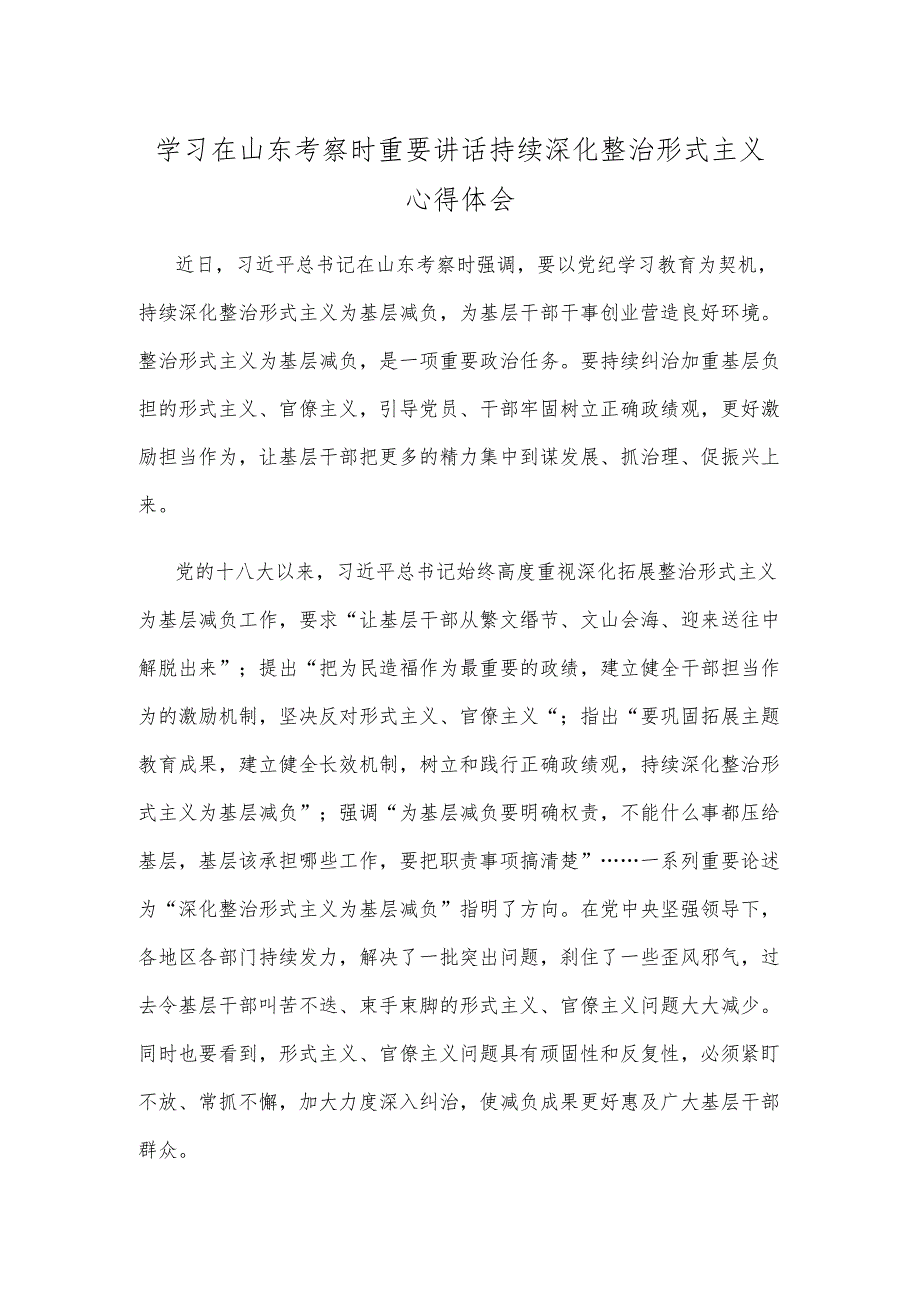 学习在山东考察时重要讲话持续深化整治形式主义心得体会

近日，习近平总书记在山东考察时强调，要以党纪学习教育为契机，持续深化整治形式主义为基层减负，为基层干部干事创业营造良好环境。整治形式主义为基层减负，是一项重要政治任务。要持续纠治加重基层负担的形式主义、官僚主义，引导党员、干部牢固树立正确政绩观，更好激励担当作为，让基层干部把更多的精力集中到谋发展、抓治理、促振兴上来。

党的十八大以来，习近平总书记始终高度重视深化拓展整治形式主义为基层减负工作，要求“让基层干部从繁文缛节、文山会海、迎来送往中解脱出来”；提出“把为民造福作为最重要的政绩，建立健全干部担当作为的激励机制，坚决反对形式主义、官僚主义“；指出“要巩固拓展主题教育成果，建立健全长效机制，树立和践行正确政绩观，持续深化整治形式主义为基层减负”；强调“为基层减负要明确权责，不能什么事都压给基层，基层该承担哪些工作，要把职责事项搞清楚”……一系列重要论述为“深化整治形式主义为基层减负”指明了方向。在党中央坚强领导下，各地区各部门持续发力，解决了一批突出问题，刹住了一些歪风邪气，过去令基层干部叫苦不迭、束手束脚的形式主义、官僚主义问题大大减少。同时也要看到，形式主义、官僚主义问题具有顽固性和反复性，必须紧盯不放、常抓不懈，加大力度深入纠治，使减负成果更好惠及广大基层干部群众。